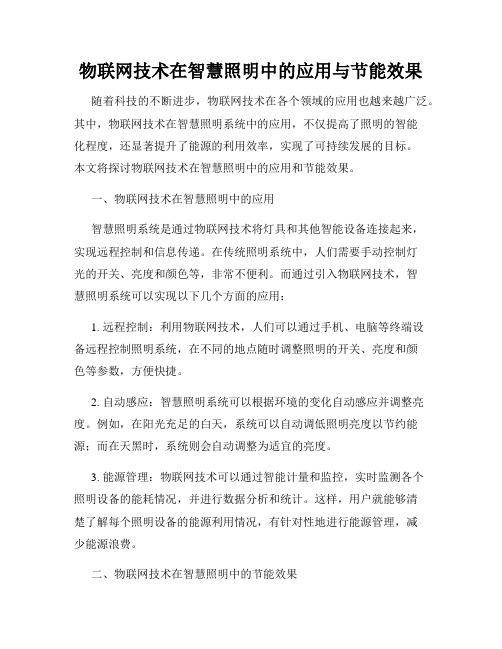 物联网技术在智慧照明中的应用与节能效果

随着科技的不断进步，物联网技术在各个领域的应用也越来越广泛。其中，物联网技术在智慧照明系统中的应用，不仅提高了照明的智能化程度，还显著提升了能源的利用效率，实现了可持续发展的目标。本文将探讨物联网技术在智慧照明中的应用和节能效果。

一、物联网技术在智慧照明中的应用

智慧照明系统是通过物联网技术将灯具和其他智能设备连接起来，实现远程控制和信息传递。在传统照明系统中，人们需要手动控制灯光的开关、亮度和颜色等，非常不便利。而通过引入物联网技术，智慧照明系统可以实现以下几个方面的应用：

1. 远程控制：利用物联网技术，人们可以通过手机、电脑等终端设备远程控制照明系统，在不同的地点随时调整照明的开关、亮度和颜色等参数，方便快捷。

2. 自动感应：智慧照明系统可以根据环境的变化自动感应并调整亮度。例如，在阳光充足的白天，系统可以自动调低照明亮度以节约能源；而在天黑时，系统则会自动调整为适宜的亮度。

3. 能源管理：物联网技术可以通过智能计量和监控，实时监测各个照明设备的能耗情况，并进行数据分析和统计。这样，用户就能够清楚了解每个照明设备的能源利用情况，有针对性地进行能源管理，减少能源浪费。

二、物联网技术在智慧照明中的节能效果